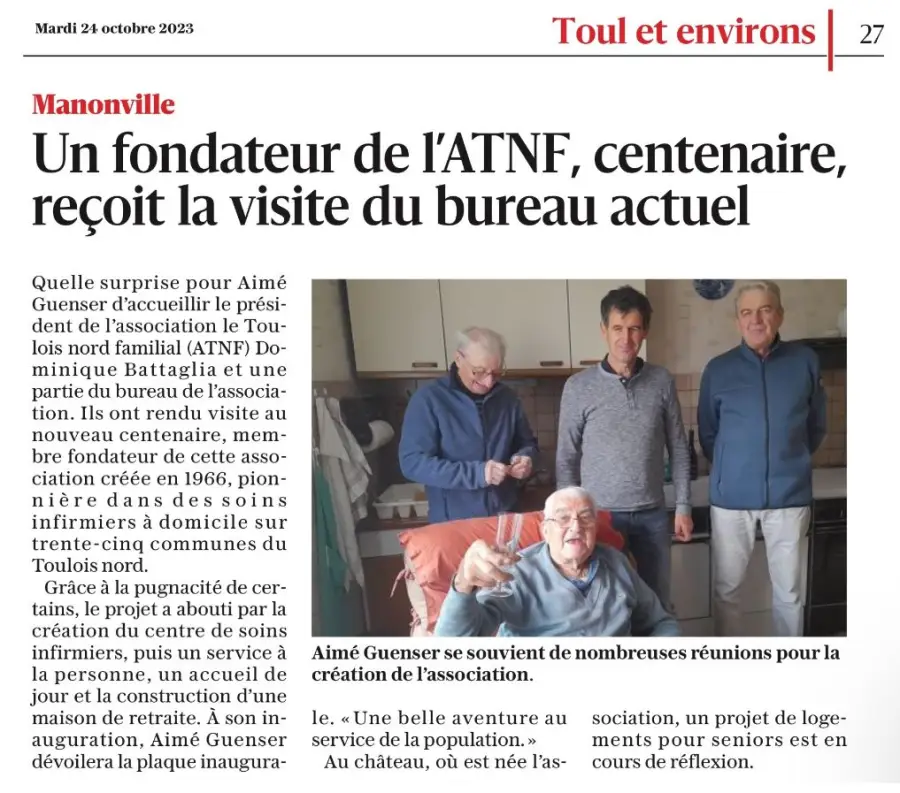 Mardi 24 octobre 2023

Toul et environs

27

Manonville

Un fondateur de l'ATNF, centenaire, reçoit la visite du bureau actuel

Quelle surprise pour Aimé Guenser d'accueillir le président de l'association le Toulois nord familial (ATNF) Dominique Battaglia et une partie du bureau de l'association. Ils ont rendu visite au nouveau centenaire, membre fondateur de cette association créée en 1966, pionnière dans des soins infirmiers à domicile sur trente-cinq communes du Toulois nord.

Grâce à la pugnacité de certains, le projet a abouti par la création du centre de soins infirmiers, puis un service à la personne, un accueil de jour et la construction d'une maison de retraite. À son inauguration, Aimé Guenser dévoilera la plaque inaugurale. « Une belle aventure au service de la population. »

Au château, où est née l'association, un projet de logements pour seniors est en cours de réflexion.

Aimé Guenser se souvient de nombreuses réunions pour la création de l'association.